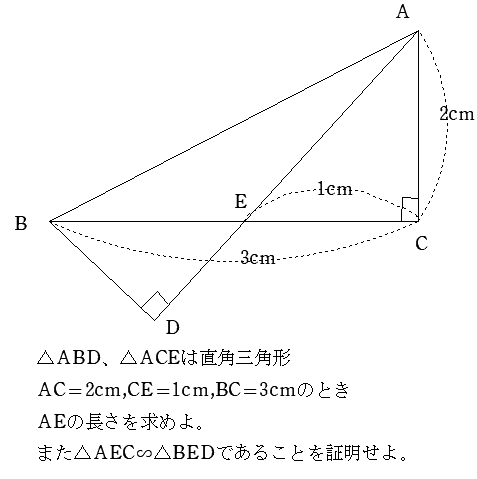 A
2cm
1cm
E
B
C
3cm
D

△ABD、△ACEは直角三角形
AC＝2cm,CE＝1cm,BC＝3cmのとき
AEの長さを求めよ。
また△AEC∽△BEDであることを証明せよ。